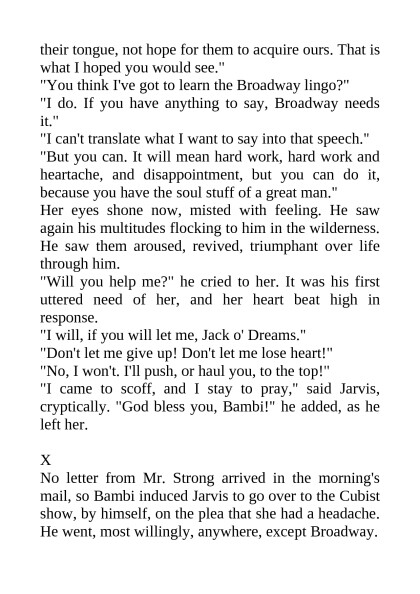 their tongue, not hope for them to acquire ours. That is what I hoped you would see."

"You think I've got to learn the Broadway lingo?"

"I do. If you have anything to say, Broadway needs it."

"I can't translate what I want to say into that speech."

"But you can. It will mean hard work, hard work and heartache, and disappointment, but you can do it, because you have the soul stuff of a great man."

Her eyes shone now, misted with feeling. He saw again his multitudes flocking to him in the wilderness. He saw them aroused, revived, triumphant over life through him.

"Will you help me?" he cried to her. It was his first uttered need of her, and her heart beat high in response.

"I will, if you will let me, Jack o' Dreams."

"Don't let me give up! Don't let me lose heart!"

"No, I won't. I'll push, or haul you, to the top!"

"I came to scoff, and I stay to pray," said Jarvis, cryptically. "God bless you, Bambi!" he added, as he left her.

X

No letter from Mr. Strong arrived in the morning's mail, so Bambi induced Jarvis to go over to the Cubist show, by himself, on the plea that she had a headache. He went, most willingly, anywhere, except Broadway.